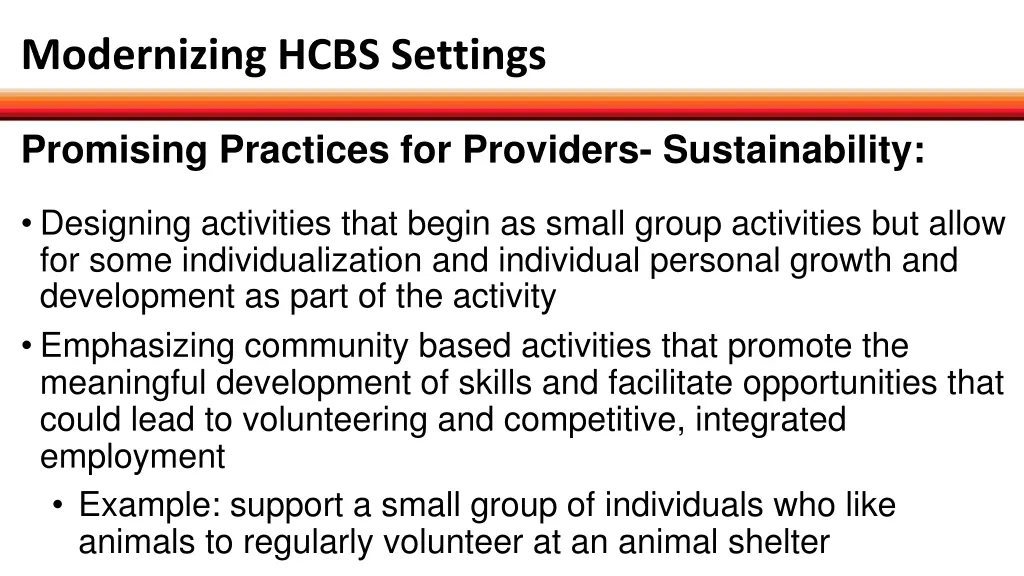 Modernizing HCBS Settings

Promising Practices for Providers- Sustainability:

• Designing activities that begin as small group activities but allow for some individualization and individual personal growth and development as part of the activity
• Emphasizing community based activities that promote the meaningful development of skills and facilitate opportunities that could lead to volunteering and competitive, integrated employment
  • Example: support a small group of individuals who like animals to regularly volunteer at an animal shelter